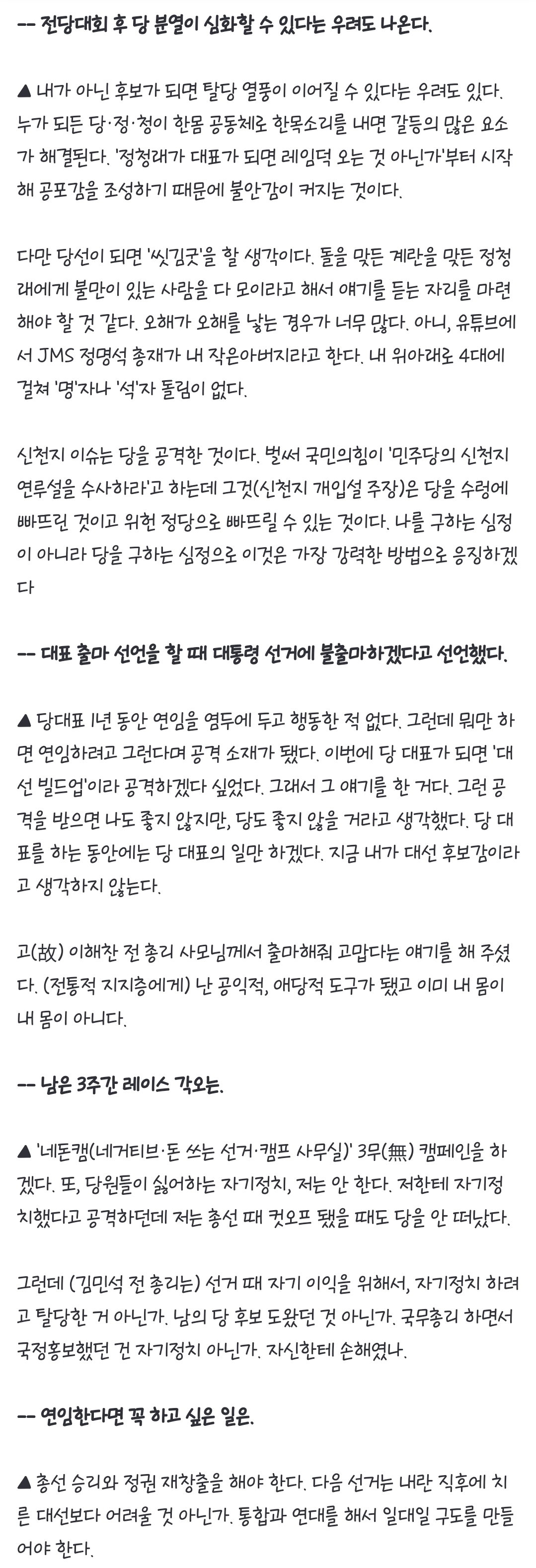 -- 전당대회 후 당 분열이 심화할 수 있다는 우려도 나온다.

▲ 내가 아닌 후보가 되면 탈당 열풍이 이어질 수 있다는 우려도 있다. 누가 되든 당·정·청이 한몸 공동체로 한목소리를 내면 갈등의 많은 요소가 해결된다. '정청래가 대표가 되면 레임덕 오는 것 아닌가'부터 시작해 공포감을 조성하기 때문에 불안감이 커지는 것이다.

다만 당선이 되면 '씻김굿'을 할 생각이다. 돌을 맞든 계란을 맞든 정청래에게 불만이 있는 사람을 다 모이라고 해서 얘기를 듣는 자리를 마련해야 할 것 같다. 오해가 오해를 낳는 경우가 너무 많다. 아니, 유튜브에서 JMS 정명석 총재가 내 작은아버지라고 한다. 내 위아래로 4대에 걸쳐 '명'자나 '석'자 돌림이 없다.

신천지 이슈는 당을 공격한 것이다. 벌써 국민의힘이 '민주당의 신천지 연루설을 수사하라'고 하는데 그것(신천지 개입설 주장)은 당을 수렁에 빠뜨린 것이고 위헌 정당으로 빠뜨릴 수 있는 것이다. 나를 구하는 심정이 아니라 당을 구하는 심정으로 이것은 가장 강력한 방법으로 응징하겠다

-- 대표 출마 선언을 할 때 대통령 선거에 불출마하겠다고 선언했다.

▲ 당대표 1년 동안 연임을 염두에 두고 행동한 적 없다. 그런데 뭐만 하면 연임하려고 그런다며 공격 소재가 됐다. 이번에 당 대표가 되면 '대선 빌드업'이라 공격하겠다 싶었다. 그래서 그 얘기를 한 거다. 그런 공격을 받으면 나도 좋지 않지만, 당도 좋지 않을 거라고 생각했다. 당 대표를 하는 동안에는 당 대표의 일만 하겠다. 지금 내가 대선 후보감이라고 생각하지 않는다.

고(故) 이해찬 전 총리 사모님께서 출마해줘 고맙다는 얘기를 해 주셨다. (전통적 지지층에게) 난 공익적, 애당적 도구가 됐고 이미 내 몸이 내 몸이 아니다.

-- 남은 3주간 레이스 각오는.

▲ '네돈캠(네거티브·돈 쓰는 선거·캠프 사무실)' 3무(無) 캠페인을 하겠다. 또, 당원들이 싫어하는 자기정치, 저는 안 한다. 저한테 자기정치했다고 공격하던데 저는 총선 때 컷오프 됐을 때도 당을 안 떠났다.

그런데 (김민석 전 총리는) 선거 때 자기 이익을 위해서, 자기정치 하려고 탈당한 거 아닌가. 남의 당 후보 도왔던 것 아닌가. 국무총리 하면서 국정홍보했던 건 자기정치 아닌가. 자신한테 손해였나.

-- 연임한다면 꼭 하고 싶은 일은.

▲ 총선 승리와 정권 재창출을 해야 한다. 다음 선거는 내란 직후에 치른 대선보다 어려울 것 아닌가. 통합과 연대를 해서 일대일 구도를 만들어야 한다.